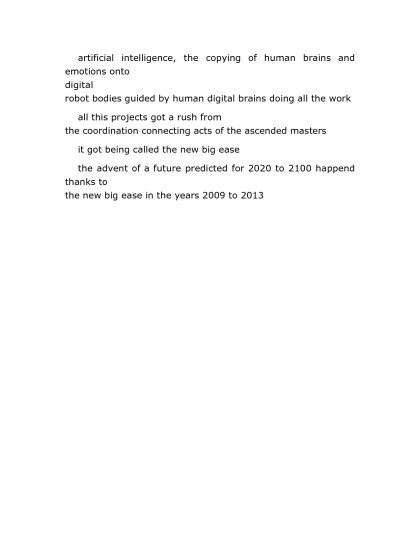 artificial intelligence, the copying of human brains and emotions onto
digital
robot bodies guided by human digital brains doing all the work

all this projects got a rush from
the coordination connecting acts of the ascended masters

it got being called the new big ease

the advent of a future predicted for 2020 to 2100 happend thanks to
the new big ease in the years 2009 to 2013